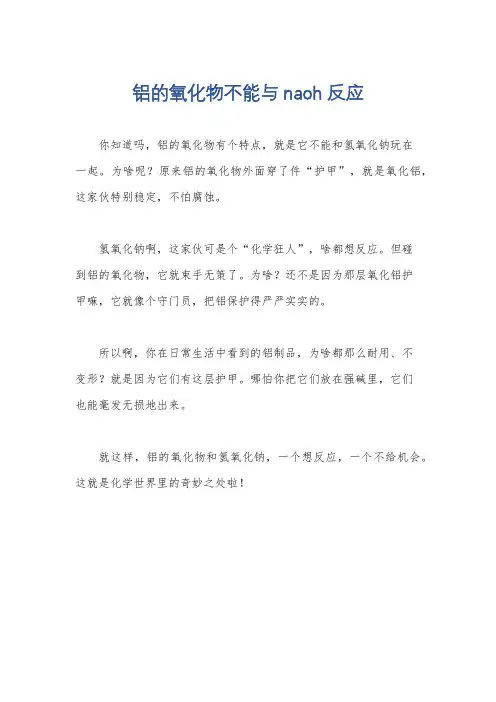 铝的氧化物不能与 naoh 反应

你知道吗，铝的氧化物有个特点，就是它不能和氢氧化钠玩在一起。为啥呢？原来铝的氧化物外面穿了件“护甲”，就是氧化铝，这家伙特别稳定，不怕腐蚀。

氢氧化钠啊，这家伙可是个“化学狂人”，啥都想反应。但碰到铝的氧化物，它就束手无策了。为啥？还不是因为那层氧化铝护甲嘛，它就像个守门员，把铝保护得严严实实的。

所以啊，你在日常生活中看到的铝制品，为啥都那么耐用、不变形？就是因为它们有这层护甲。哪怕你把它们放在强碱里，它们也能毫发无损地出来。

就这样，铝的氧化物和氢氧化钠，一个想反应，一个不给机会。这就是化学世界里的奇妙之处啦！